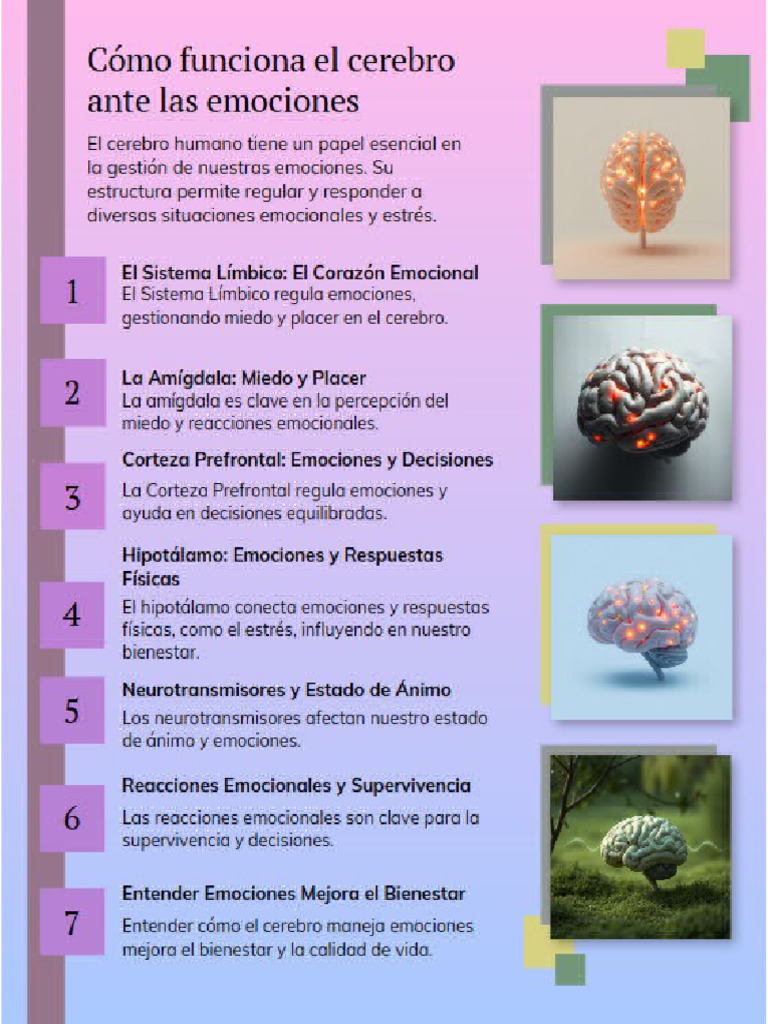 Cómo funciona el cerebro ante las emociones

El cerebro humano tiene un papel esencial en la gestión de nuestras emociones. Su estructura permite regular y responder a diversas situaciones emocionales y estrés.

1

El Sistema Límbico: El Corazón Emocional

El Sistema Límbico regula emociones, gestionando miedo y placer en el cerebro.

2

La Amígdala: Miedo y Placer

La amígdala es clave en la percepción del miedo y reacciones emocionales.

3

Corteza Prefrontal: Emociones y Decisiones

La Corteza Prefrontal regula emociones y ayuda en decisiones equilibradas.

4

Hipotálamo: Emociones y Respuestas Físicas

El hipotálamo conecta emociones y respuestas físicas, como el estrés, influyendo en nuestro bienestar.

5

Neurotransmisores y Estado de Ánimo

Los neurotransmisores afectan nuestro estado de ánimo y emociones.

6

Reacciones Emocionales y Supervivencia

Las reacciones emocionales son clave para la supervivencia y decisiones.

7

Entender Emociones Mejora el Bienestar

Entender cómo el cerebro maneja emociones mejora el bienestar y la calidad de vida.